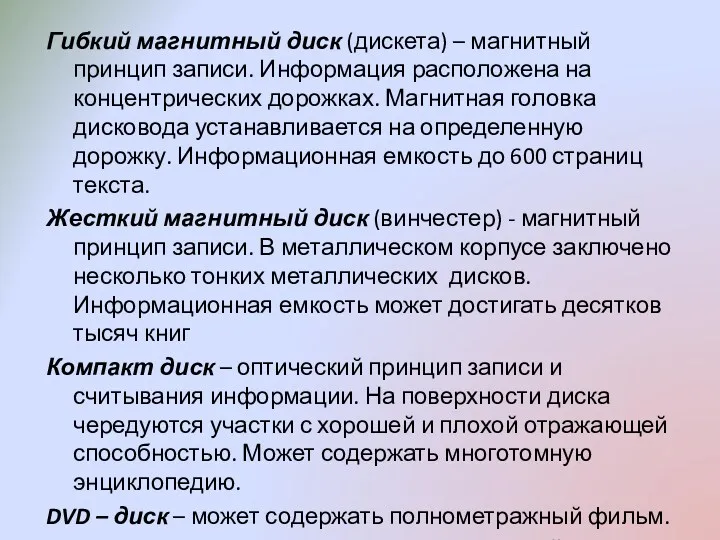 Гибкий магнитный диск (дискета) – магнитный принцип записи. Информация расположена на концентрических дорожках. Магнитная головка дисковода устанавливается на определенную дорожку. Информационная емкость до 600 страниц текста.

Жесткий магнитный диск (винчестер) - магнитный принцип записи. В металлическом корпусе заключено несколько тонких металлических дисков. Информационная емкость может достигать десятков тысяч книг

Компакт диск – оптический принцип записи и считывания информации. На поверхности диска чередуются участки с хорошей и плохой отражающей способностью. Может содержать многотомную энциклопедию.

DVD – диск – может содержать полнометражный фильм.